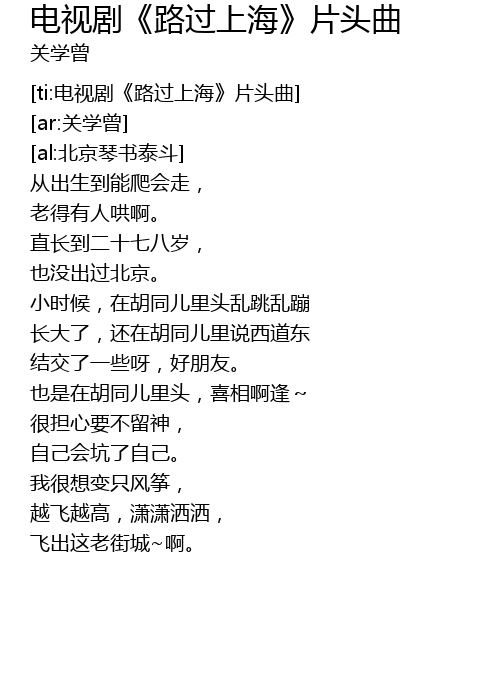 电视剧《路过上海》片头曲
关学曾

[ti:电视剧《路过上海》片头曲]
[ar:关学曾]
[al:北京琴书泰斗]
从出生到能爬会走，
老得有人哄啊。
直长到二十七八岁，
也没出过北京。
小时候，在胡同儿里头乱跳乱蹦
长大了，还在胡同儿里说西道东
结交了一些呀，好朋友。
也是在胡同儿里头，喜相啊逢~
很担心要不留神，
自己会坑了自己。
我很想变只风筝，
越飞越高，潇潇洒洒，
飞出这老街城~啊。